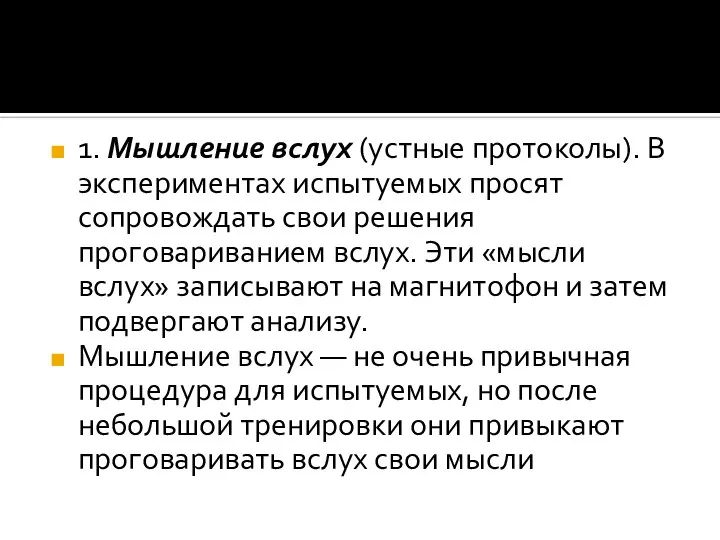 1. Мышление вслух (устные протоколы). В экспериментах испытуемых просят сопровождать свои решения проговариванием вслух. Эти «мысли вслух» записывают на магнитофон и затем подвергают анализу.

Мышление вслух — не очень привычная процедура для испытуемых, но после небольшой тренировки они привыкают проговаривать вслух свои мысли